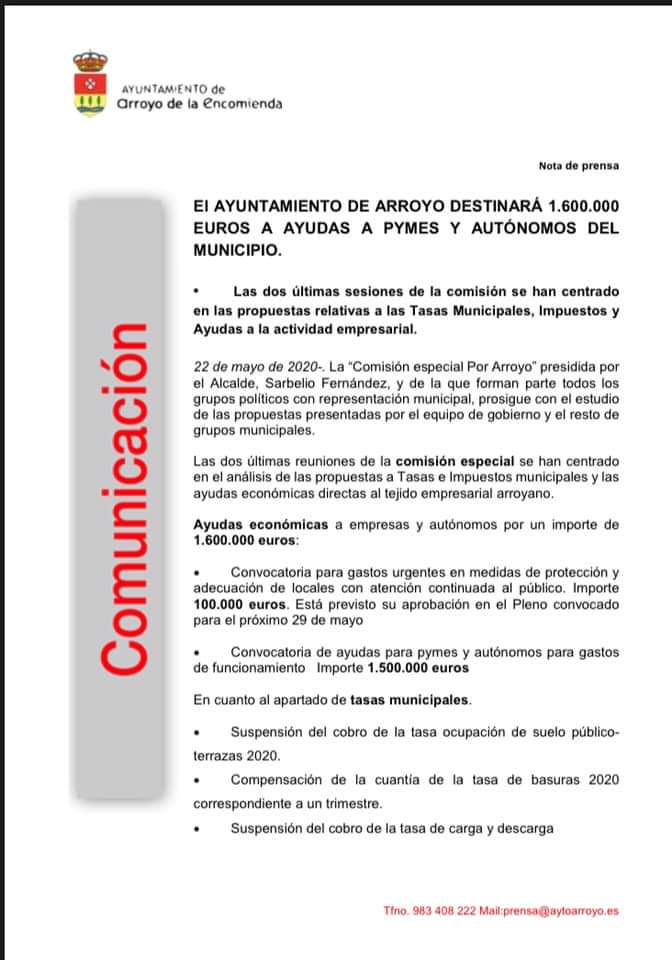 AYUNTAMIENTO de
Arroyo de la Encomienda

Nota de prensa

Comunicación

El AYUNTAMIENTO DE ARROYO DESTINARÁ 1.600.000 EUROS A AYUDAS A PYMES Y AUTÓNOMOS DEL MUNICIPIO.

• Las dos últimas sesiones de la comisión se han centrado en las propuestas relativas a las Tasas Municipales, Impuestos y Ayudas a la actividad empresarial.

22 de mayo de 2020-. La "Comisión especial Por Arroyo" presidida por el Alcalde, Sarbelio Fernández, y de la que forman parte todos los grupos políticos con representación municipal, prosigue con el estudio de las propuestas presentadas por el equipo de gobierno y el resto de grupos municipales.

Las dos últimas reuniones de la comisión especial se han centrado en el análisis de las propuestas a Tasas e Impuestos municipales y las ayudas económicas directas al tejido empresarial arroyano.

Ayudas económicas a empresas y autónomos por un importe de 1.600.000 euros:

• Convocatoria para gastos urgentes en medidas de protección y adecuación de locales con atención continuada al público. Importe 100.000 euros. Está previsto su aprobación en el Pleno convocado para el próximo 29 de mayo

• Convocatoria de ayudas para pymes y autónomos para gastos de funcionamiento Importe 1.500.000 euros

En cuanto al apartado de tasas municipales.

• Suspensión del cobro de la tasa ocupación de suelo público-terrazas 2020.

• Compensación de la cuantía de la tasa de basuras 2020 correspondiente a un trimestre.

• Suspensión del cobro de la tasa de carga y descarga

Tfno. 983 408 222 Mail:prensa@aytoarroyo.es